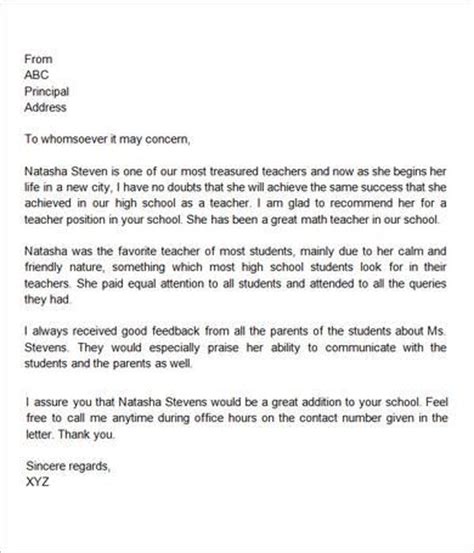 From
ABC
Principal
Address

To whomsoever it may concern,

Natasha Steven is one of our most treasured teachers and now as she begins her life in a new city, I have no doubts that she will achieve the same success that she achieved in our high school as a teacher. I am glad to recommend her for a teacher position in your school. She has been a great math teacher in our school.

Natasha was the favorite teacher of most students, mainly due to her calm and friendly nature, something which most high school students look for in their teachers. She paid equal attention to all students and attended to all the queries they had.

I always received good feedback from all the parents of the students about Ms. Stevens. They would especially praise her ability to communicate with the students and the parents as well.

I assure you that Natasha Stevens would be a great addition to your school. Feel free to call me anytime during office hours on the contact number given in the letter. Thank you.

Sincere regards,
XYZ